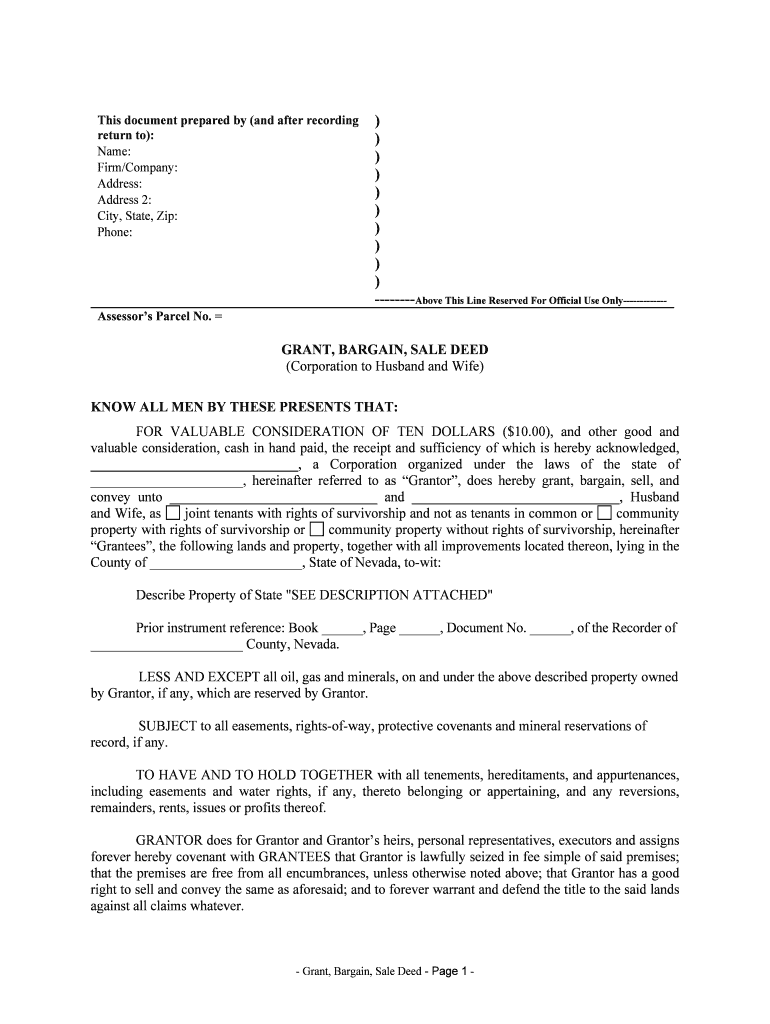 This document prepared by (and after recording return to):
Name:
Firm/Company:
Address:
Address 2:
City, State, Zip:
Phone:

)
)
)
)
)
)
)
)
)
)

--------Above This Line Reserved For Official Use Only------------

Assessor's Parcel No. =

GRANT, BARGAIN, SALE DEED
(Corporation to Husband and Wife)

KNOW ALL MEN BY THESE PRESENTS THAT:

FOR VALUABLE CONSIDERATION OF TEN DOLLARS ($10.00), and other good and valuable consideration, cash in hand paid, the receipt and sufficiency of which is hereby acknowledged, ______________________________, a Corporation organized under the laws of the state of ______________________, hereinafter referred to as "Grantor", does hereby grant, bargain, sell, and convey unto ______________________________ and ______________________________, Husband and Wife, as ☐ joint tenants with rights of survivorship and not as tenants in common or ☐ community property with rights of survivorship or ☐ community property without rights of survivorship, hereinafter "Grantees", the following lands and property, together with all improvements located thereon, lying in the County of ______________________, State of Nevada, to-wit:

Describe Property of State "SEE DESCRIPTION ATTACHED"

Prior instrument reference: Book ______, Page ______, Document No. ______, of the Recorder of ______________________ County, Nevada.

LESS AND EXCEPT all oil, gas and minerals, on and under the above described property owned by Grantor, if any, which are reserved by Grantor.

SUBJECT to all easements, rights-of-way, protective covenants and mineral reservations of record, if any.

TO HAVE AND TO HOLD TOGETHER with all tenements, hereditaments, and appurtenances, including easements and water rights, if any, thereto belonging or appertaining, and any reversions, remainders, rents, issues or profits thereof.

GRANTOR does for Grantor and Grantor's heirs, personal representatives, executors and assigns forever hereby covenant with GRANTEES that Grantor is lawfully seized in fee simple of said premises; that the premises are free from all encumbrances, unless otherwise noted above; that Grantor has a good right to sell and convey the same as aforesaid; and to forever warrant and defend the title to the said lands against all claims whatever.

- Grant, Bargain, Sale Deed - Page 1 -